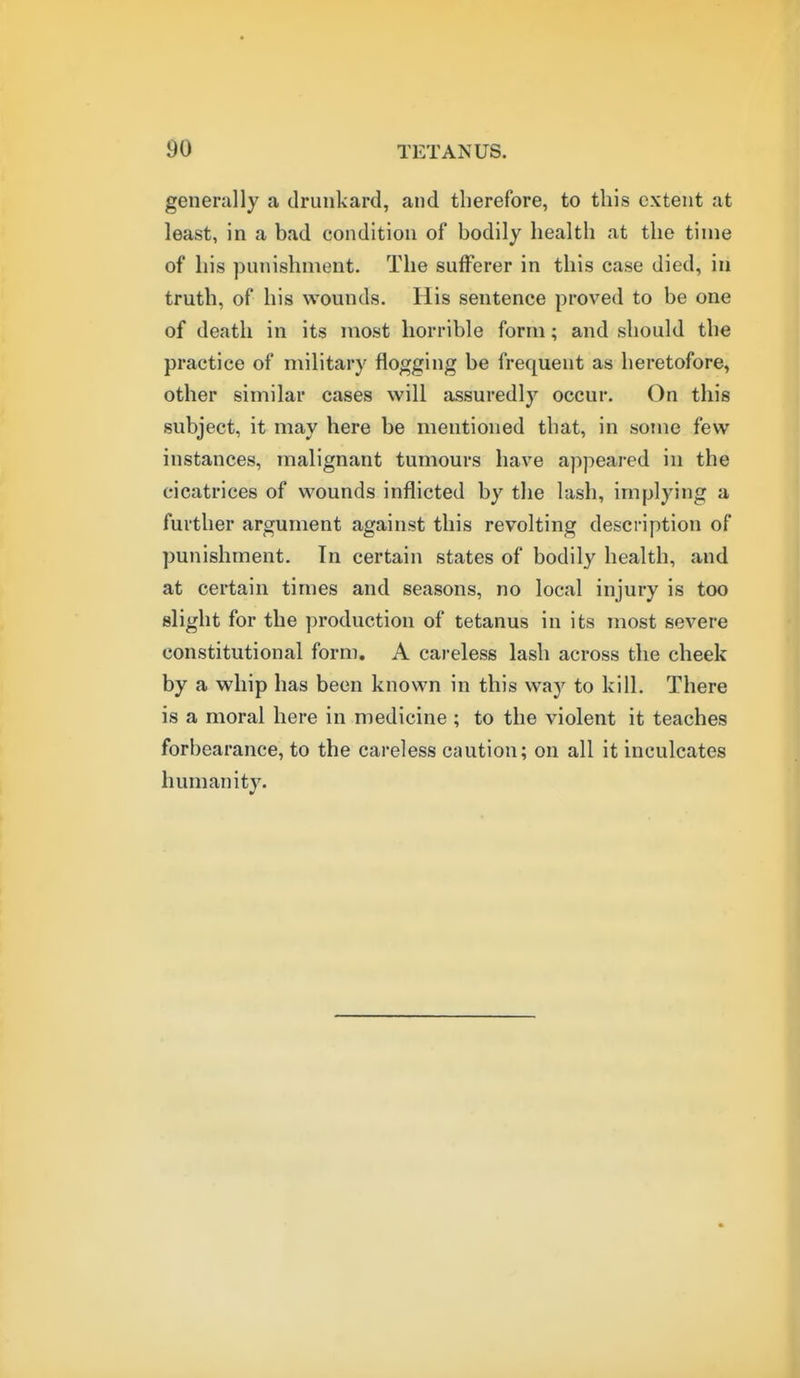 90 TETANUS.

generally a drunkard, and therefore, to this extent at least, in a bad condition of bodily health at the time of his punishment. The sufferer in this case died, in truth, of his wounds. His sentence proved to be one of death in its most horrible form; and should the practice of military flogging be frequent as heretofore, other similar cases will assuredly occur. On this subject, it may here be mentioned that, in some few instances, malignant tumours have appeared in the cicatrices of wounds inflicted by the lash, implying a further argument against this revolting description of punishment. In certain states of bodily health, and at certain times and seasons, no local injury is too slight for the production of tetanus in its most severe constitutional form. A careless lash across the cheek by a whip has been known in this way to kill. There is a moral here in medicine; to the violent it teaches forbearance, to the careless caution; on all it inculcates humanity.